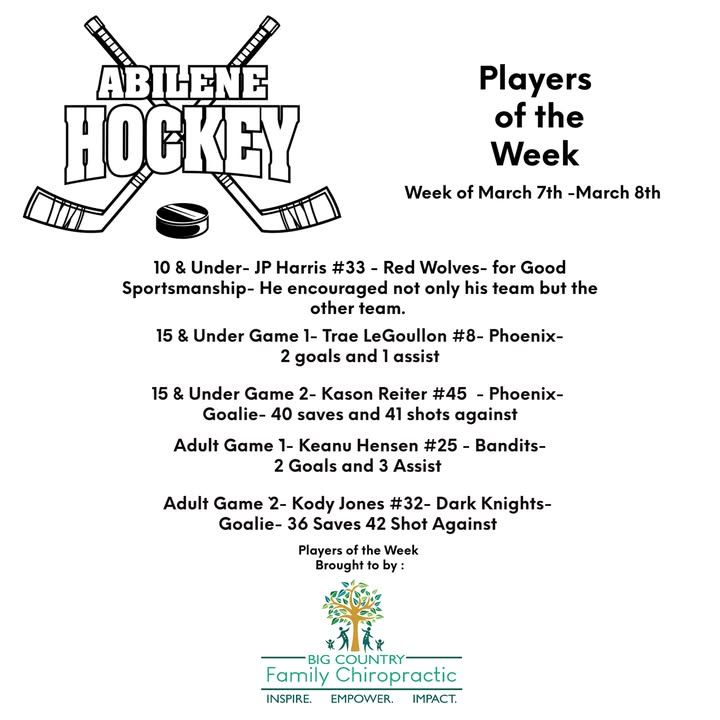 ABILENE
HOCKEY

Players of the Week

Week of March 7th -March 8th

10 & Under- JP Harris #33 - Red Wolves- for Good Sportsmanship- He encouraged not only his team but the other team.

15 & Under Game 1- Trae LeGoullon #8- Phoenix- 2 goals and 1 assist

15 & Under Game 2- Kason Reiter #45 - Phoenix- Goalie- 40 saves and 41 shots against

Adult Game 1- Keanu Hensen #25 - Bandits- 2 Goals and 3 Assist

Adult Game 2- Kody Jones #32- Dark Knights- Goalie- 36 Saves 42 Shot Against

Players of the Week
Brought to by :

BIG COUNTRY
Family Chiropractic
INSPIRE. EMPOWER. IMPACT.